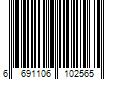 6 691106 102565